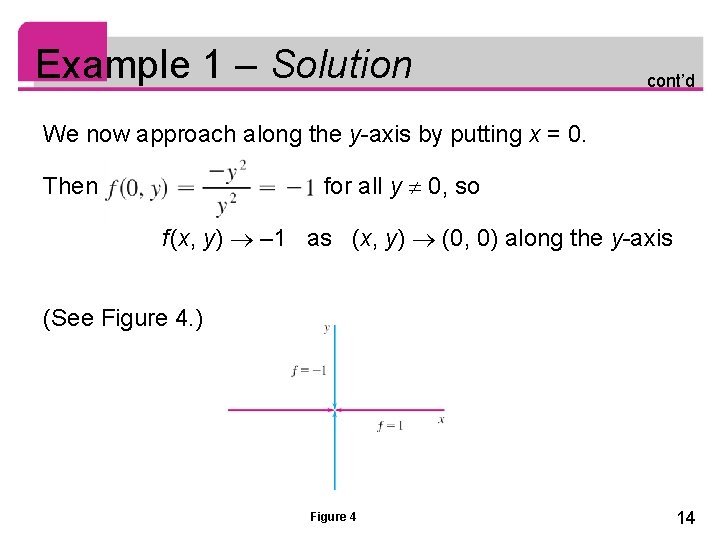 Example 1 – Solution

cont'd

We now approach along the $y$-axis by putting $x = 0$.

Then $f(0, y) = \frac{-y^2}{y^2} = -1$ for all $y \neq 0$, so

$f(x, y) \to -1$ as $(x, y) \to (0, 0)$ along the $y$-axis

(See Figure 4.)

$y$

$f = -1$

$f = 1$

$x$

Figure 4

14